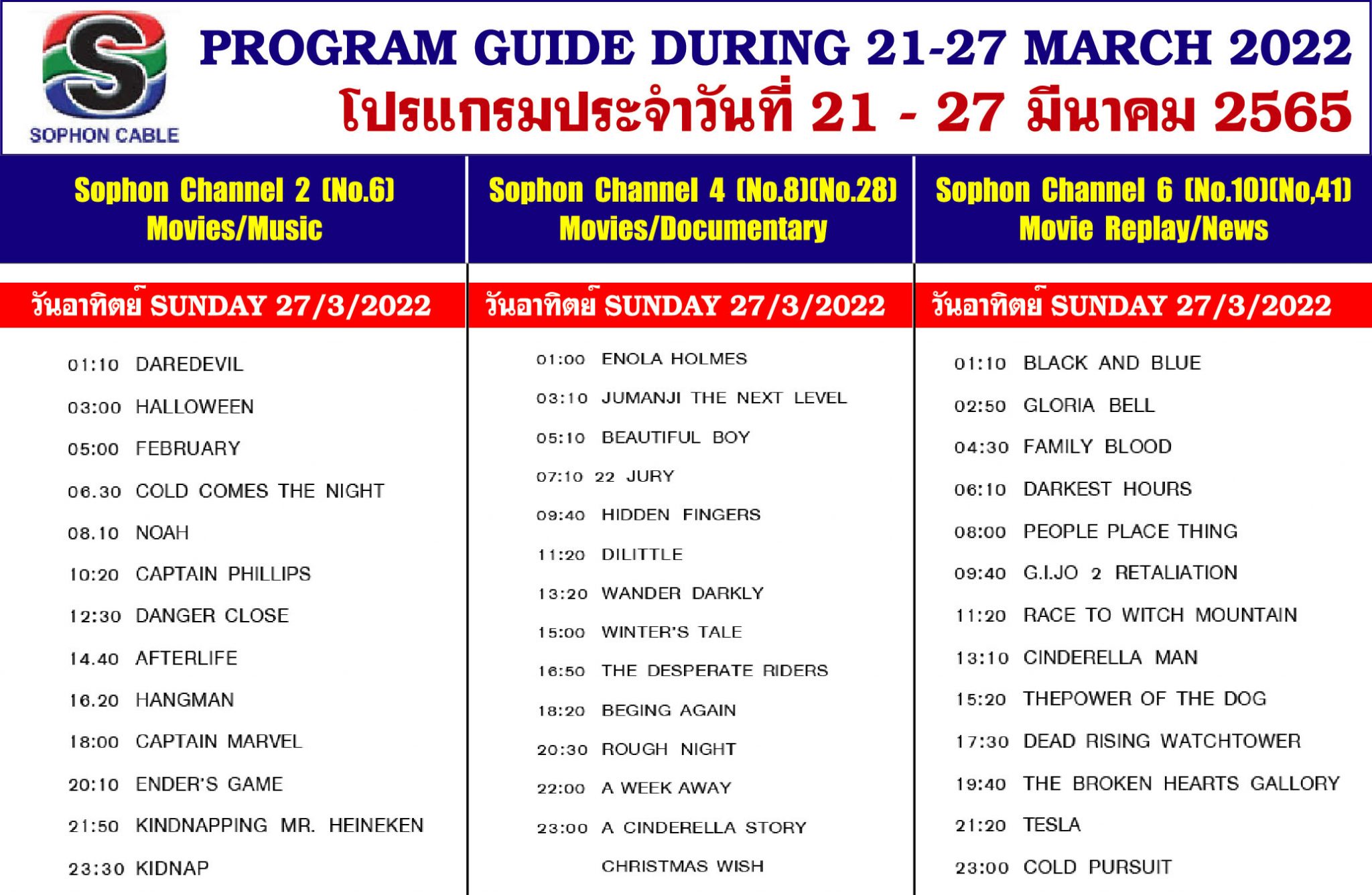 SOPHON CABLE

PROGRAM GUIDE DURING 21-27 MARCH 2022
โปรแกรมประจำวันที่ 21 - 27 มีนาคม 2565

Sophon Channel 2 (No.6)
Movies/Music

วันอาทิตย์ SUNDAY 27/3/2022

01:10 DAREDEVIL
03:00 HALLOWEEN
05:00 FEBRUARY
06.30 COLD COMES THE NIGHT
08.10 NOAH
10:20 CAPTAIN PHILLIPS
12:30 DANGER CLOSE
14.40 AFTERLIFE
16.20 HANGMAN
18:00 CAPTAIN MARVEL
20:10 ENDER'S GAME
21:50 KINDNAPPING MR. HEINEKEN
23:30 KIDNAP

Sophon Channel 4 (No.8)(No.28)
Movies/Documentary

วันอาทิตย์ SUNDAY 27/3/2022

01:00 ENOLA HOLMES
03:10 JUMANJI THE NEXT LEVEL
05:10 BEAUTIFUL BOY
07:10 22 JURY
09:40 HIDDEN FINGERS
11:20 DILITTLE
13:20 WANDER DARKLY
15:00 WINTER'S TALE
16:50 THE DESPERATE RIDERS
18:20 BEGING AGAIN
20:30 ROUGH NIGHT
22:00 A WEEK AWAY
23:00 A CINDERELLA STORY
CHRISTMAS WISH

Sophon Channel 6 (No.10)(No,41)
Movie Replay/News

วันอาทิตย์ SUNDAY 27/3/2022

01:10 BLACK AND BLUE
02:50 GLORIA BELL
04:30 FAMILY BLOOD
06:10 DARKEST HOURS
08:00 PEOPLE PLACE THING
09:40 G.I.JO 2 RETALIATION
11:20 RACE TO WITCH MOUNTAIN
13:10 CINDERELLA MAN
15:20 THEPOWER OF THE DOG
17:30 DEAD RISING WATCHTOWER
19:40 THE BROKEN HEARTS GALLORY
21:20 TESLA
23:00 COLD PURSUIT